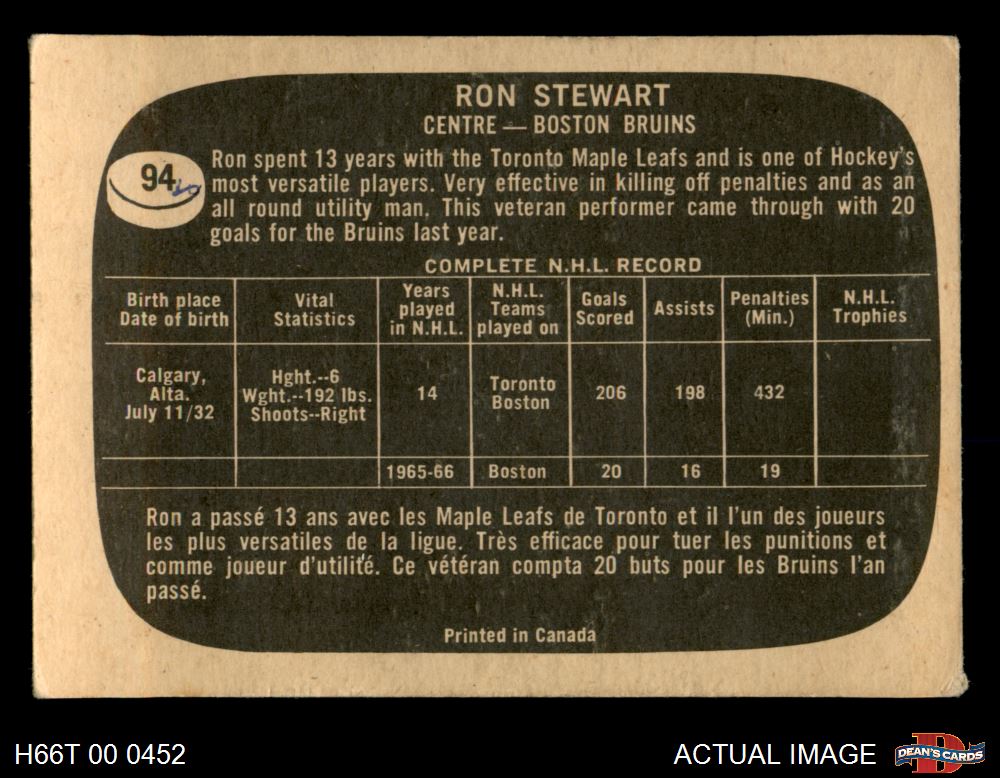 RON STEWART
CENTRE — BOSTON BRUINS

94

Ron spent 13 years with the Toronto Maple Leafs and is one of Hockey's most versatile players. Very effective in killing off penalties and as an all round utility man. This veteran performer came through with 20 goals for the Bruins last year.

COMPLETE N.H.L. RECORD

| Birth place Date of birth | Vital Statistics | Years played in N.H.L. | N.H.L. Teams played on | Goals Scored | Assists | Penalties (Min.) | N.H.L. Trophies |
|---|---|---|---|---|---|---|---|
| Calgary, Alta. July 11/32 | Hght.--6 Wght.--192 lbs. Shoots--Right | 14 | Toronto Boston | 206 | 198 | 432 | |
| | | 1965-66 | Boston | 20 | 16 | 19 | |

Ron a passé 13 ans avec les Maple Leafs de Toronto et il l'un des joueurs les plus versatiles de la ligue. Très efficace pour tuer les punitions et comme joueur d'utilité. Ce vétéran compta 20 buts pour les Bruins l'an passé.

Printed in Canada

H66T 00 0452

ACTUAL IMAGE

DEAN'S CARDS